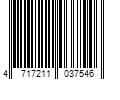 4 717211 037546